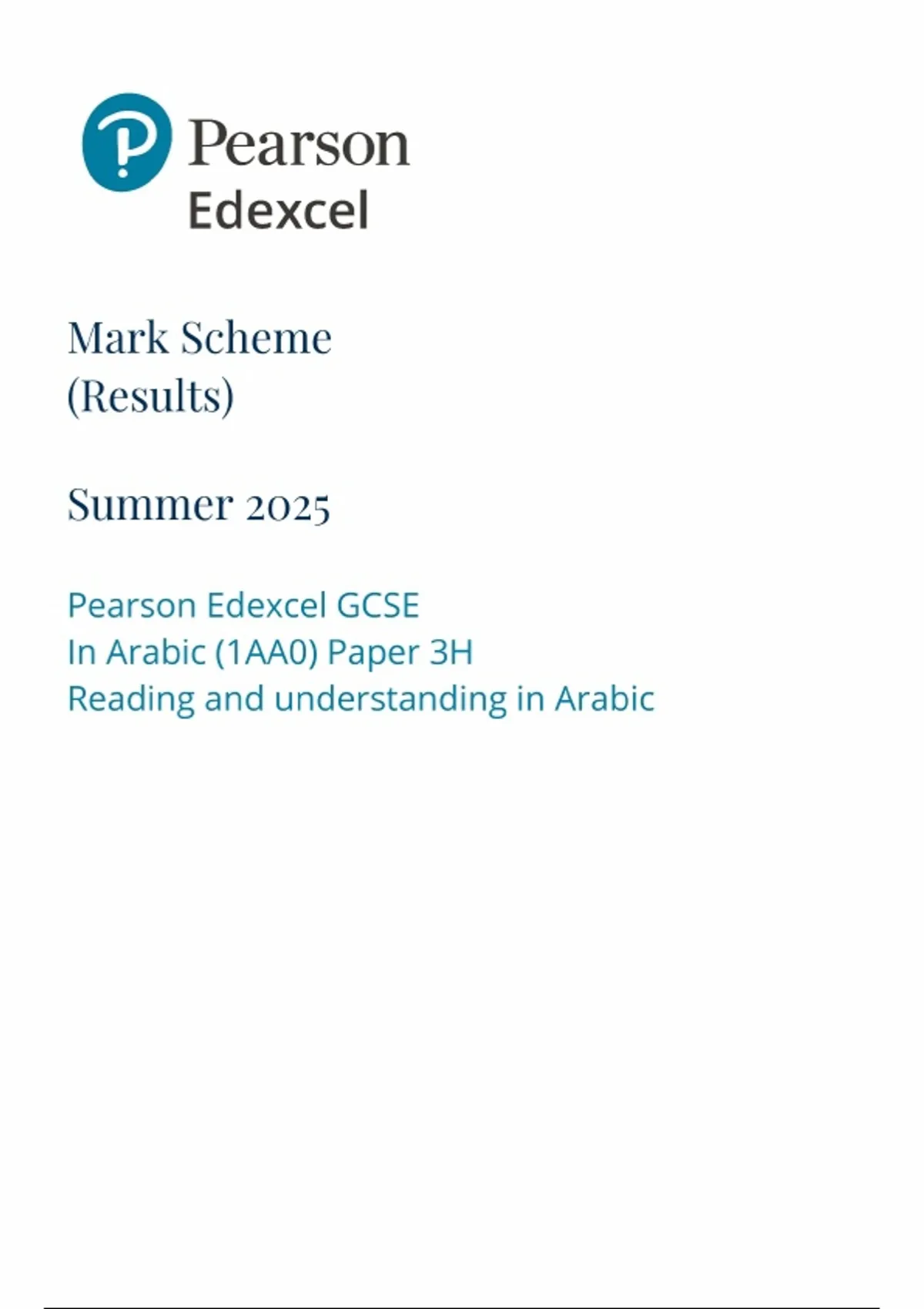 Pearson
Edexcel

Mark Scheme
(Results)

Summer 2025

Pearson Edexcel GCSE
In Arabic (1AA0) Paper 3H
Reading and understanding in Arabic